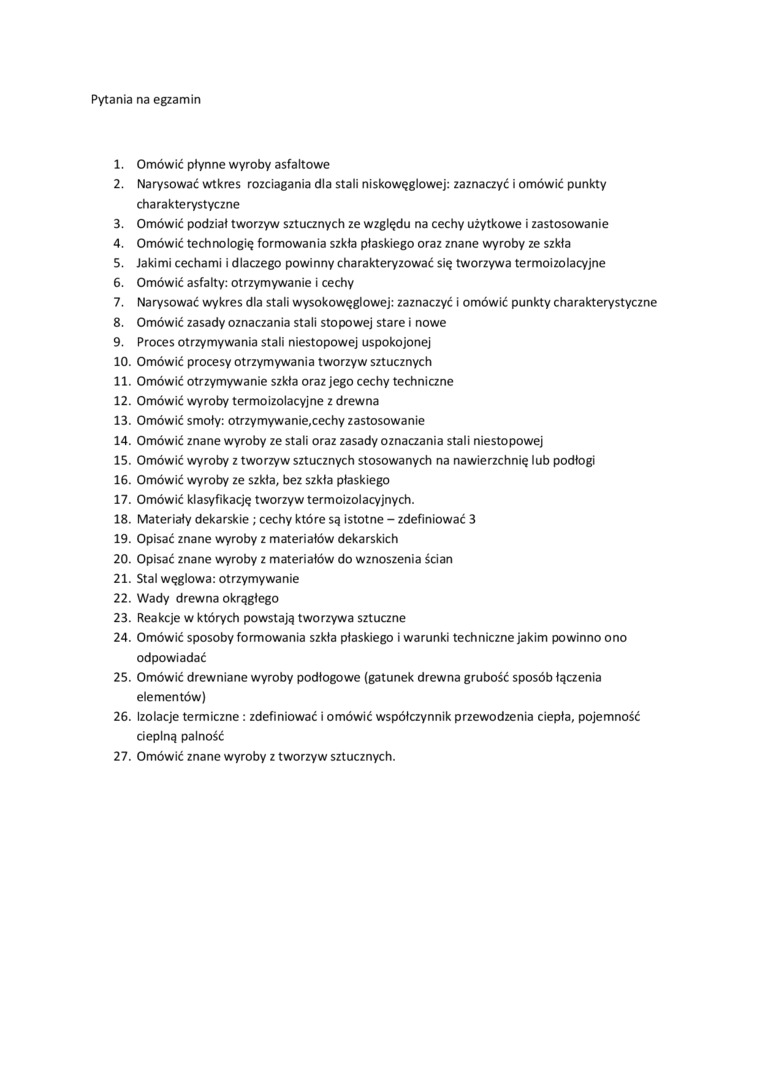 Pytania na egzamin

1. Omówić płynne wyroby asfaltowe
2. Narysować wtkres rozciagania dla stali niskowęglowej: zaznaczyć i omówić punkty charakterystyczne
3. Omówić podział tworzyw sztucznych ze względu na cechy użytkowe i zastosowanie
4. Omówić technologię formowania szkła płaskiego oraz znane wyroby ze szkła
5. Jakimi cechami i dlaczego powinny charakteryzować się tworzywa termoizolacyjne
6. Omówić asfalty: otrzymywanie i cechy
7. Narysować wykres dla stali wysokowęglowej: zaznaczyć i omówić punkty charakterystyczne
8. Omówić zasady oznaczania stali stopowej stare i nowe
9. Proces otrzymywania stali niestopowej uspokojonej
10. Omówić procesy otrzymywania tworzyw sztucznych
11. Omówić otrzymywanie szkła oraz jego cechy techniczne
12. Omówić wyroby termoizolacyjne z drewna
13. Omówić smoły: otrzymywanie,cechy zastosowanie
14. Omówić znane wyroby ze stali oraz zasady oznaczania stali niestopowej
15. Omówić wyroby z tworzyw sztucznych stosowanych na nawierzchnię lub podłogi
16. Omówić wyroby ze szkła, bez szkła płaskiego
17. Omówić klasyfikację tworzyw termoizolacyjnych.
18. Materiały dekarskie ; cechy które są istotne – zdefiniować 3
19. Opisać znane wyroby z materiałów dekarskich
20. Opisać znane wyroby z materiałów do wznoszenia ścian
21. Stal węglowa: otrzymywanie
22. Wady drewna okrągłego
23. Reakcje w których powstają tworzywa sztuczne
24. Omówić sposoby formowania szkła płaskiego i warunki techniczne jakim powinno ono odpowiadać
25. Omówić drewniane wyroby podłogowe (gatunek drewna grubość sposób łączenia elementów)
26. Izolacje termiczne : zdefiniować i omówić współczynnik przewodzenia ciepła, pojemność cieplną palność
27. Omówić znane wyroby z tworzyw sztucznych.